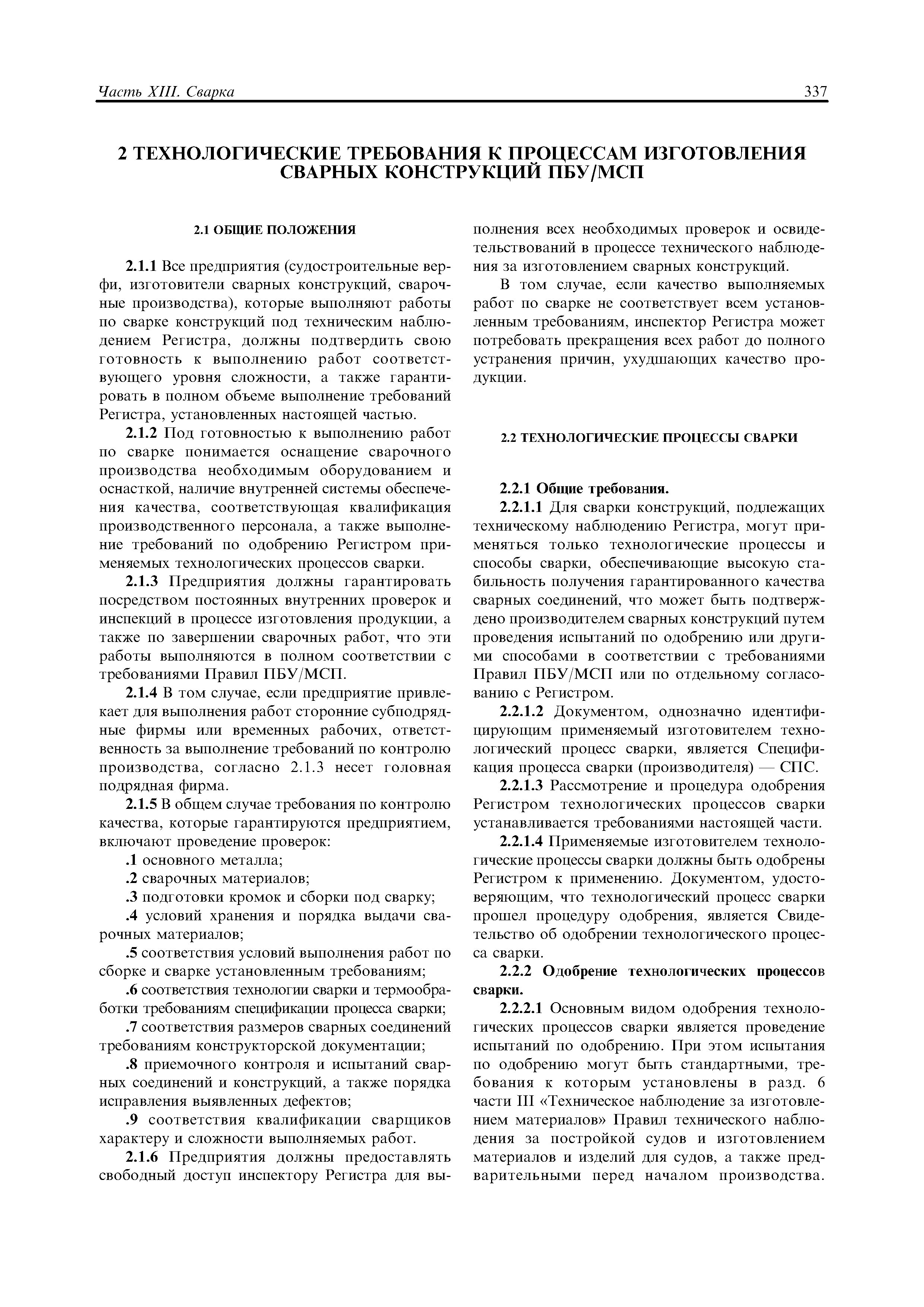 Часть XIII. Сварка 337

2 ТЕХНОЛОГИЧЕСКИЕ ТРЕБОВАНИЯ К ПРОЦЕССАМ ИЗГОТОВЛЕНИЯ СВАРНЫХ КОНСТРУКЦИЙ ПБУ/МСП

2.1 ОБЩИЕ ПОЛОЖЕНИЯ

2.1.1 Все предприятия (судостроительные верфи, изготовители сварных конструкций, сварочные производства), которые выполняют работы по сварке конструкций под техническим наблюдением Регистра, должны подтвердить свою готовность к выполнению работ соответствующего уровня сложности, а также гарантировать в полном объеме выполнение требований Регистра, установленных настоящей частью.

2.1.2 Под готовностью к выполнению работ по сварке понимается оснащение сварочного производства необходимым оборудованием и оснасткой, наличие внутренней системы обеспечения качества, соответствующая квалификация производственного персонала, а также выполнение требований по одобрению Регистром применяемых технологических процессов сварки.

2.1.3 Предприятия должны гарантировать посредством постоянных внутренних проверок и инспекций в процессе изготовления продукции, а также по завершении сварочных работ, что эти работы выполняются в полном соответствии с требованиями Правил ПБУ/МСП.

2.1.4 В том случае, если предприятие привлекает для выполнения работ сторонние субподрядные фирмы или временных рабочих, ответственность за выполнение требований по контролю производства, согласно 2.1.3 несет головная подрядная фирма.

2.1.5 В общем случае требования по контролю качества, которые гарантируются предприятием, включают проведение проверок:

.1 основного металла;

.2 сварочных материалов;

.3 подготовки кромок и сборки под сварку;

.4 условий хранения и порядка выдачи сварочных материалов;

.5 соответствия условий выполнения работ по сборке и сварке установленным требованиям;

.6 соответствия технологии сварки и термообработки требованиям спецификации процесса сварки;

.7 соответствия размеров сварных соединений требованиям конструкторской документации;

.8 приемочного контроля и испытаний сварных соединений и конструкций, а также порядка исправления выявленных дефектов;

.9 соответствия квалификации сварщиков характеру и сложности выполняемых работ.

2.1.6 Предприятия должны предоставлять свободный доступ инспектору Регистра для выполнения всех необходимых проверок и освидетельствований в процессе технического наблюдения за изготовлением сварных конструкций.

В том случае, если качество выполняемых работ по сварке не соответствует всем установленным требованиям, инспектор Регистра может потребовать прекращения всех работ до полного устранения причин, ухудшающих качество продукции.

2.2 ТЕХНОЛОГИЧЕСКИЕ ПРОЦЕССЫ СВАРКИ

2.2.1 Общие требования.

2.2.1.1 Для сварки конструкций, подлежащих техническому наблюдению Регистра, могут применяться только технологические процессы и способы сварки, обеспечивающие высокую стабильность получения гарантированного качества сварных соединений, что может быть подтверждено производителем сварных конструкций путем проведения испытаний по одобрению или другими способами в соответствии с требованиями Правил ПБУ/МСП или по отдельному согласованию с Регистром.

2.2.1.2 Документом, однозначно идентифицирующим применяемый изготовителем технологический процесс сварки, является Спецификация процесса сварки (производителя) — СПС.

2.2.1.3 Рассмотрение и процедура одобрения Регистром технологических процессов сварки устанавливается требованиями настоящей части.

2.2.1.4 Применяемые изготовителем технологические процессы сварки должны быть одобрены Регистром к применению. Документом, удостоверяющим, что технологический процесс сварки прошел процедуру одобрения, является Свидетельство об одобрении технологического процесса сварки.

2.2.2 Одобрение технологических процессов сварки.

2.2.2.1 Основным видом одобрения технологических процессов сварки является проведение испытаний по одобрению. При этом испытания по одобрению могут быть стандартными, требования к которым установлены в разд. 6 части III «Техническое наблюдение за изготовлением материалов» Правил технического наблюдения за постройкой судов и изготовлением материалов и изделий для судов, а также предварительными перед началом производства.